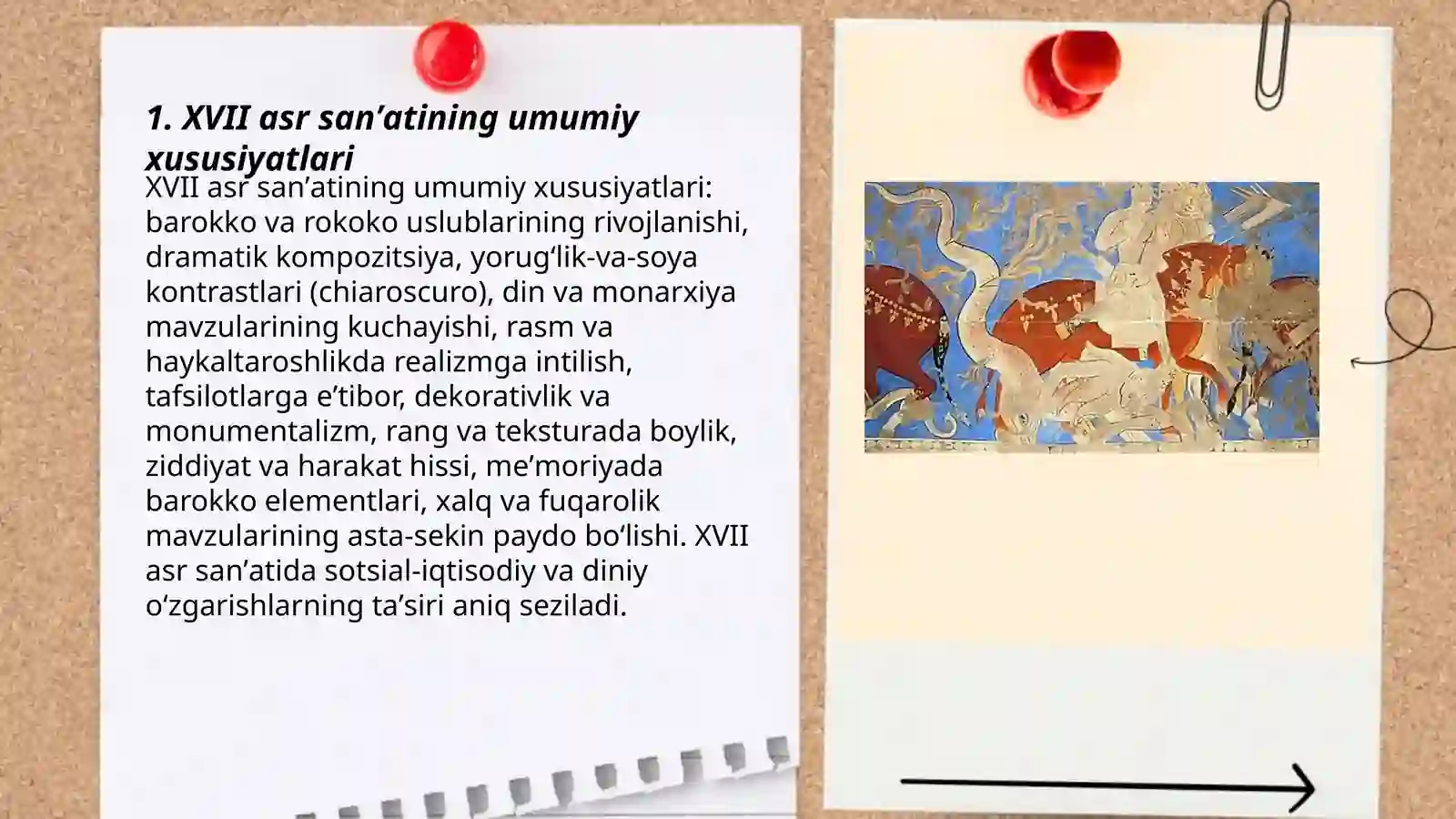 1. XVII asr san’atining umumiy xususiyatlari

XVII asr san’atining umumiy xususiyatlari: barokko va rokoko uslublarining rivojlanishi, dramatik kompozitsiya, yorug‘lik-va-soya kontrastlari (chiaroscuro), din va monarxiya mavzularining kuchayishi, rasm va haykaltaroshlikda realizmga intilish, tafsilotlarga e’tibor, dekorativlik va monumentalizm, rang va teksturada boylik, ziddiyat va harakat hissi, me’moriyada barokko elementlari, xalq va fuqarolik mavzularining asta-sekin paydo bo‘lishi. XVII asr san’atida sotsial-iqtisodiy va diniy o‘zgarishlarning ta’siri aniq seziladi.